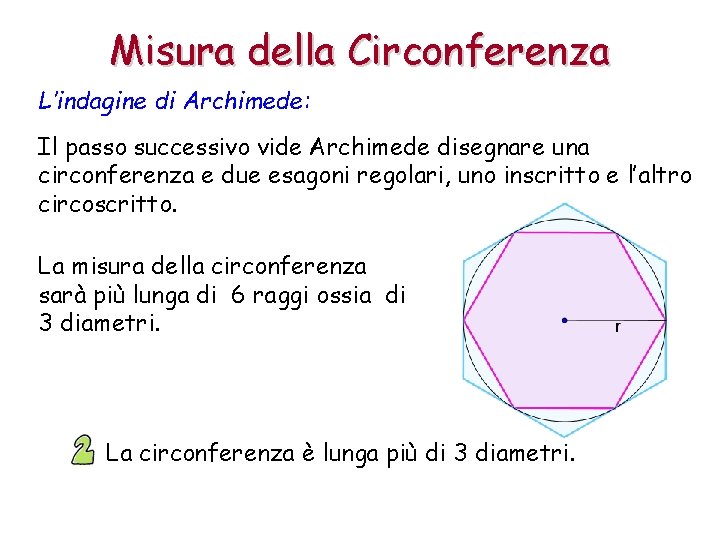 Misura della Circonferenza

L'indagine di Archimede:

Il passo successivo vide Archimede disegnare una circonferenza e due esagoni regolari, uno inscritto e l'altro circoscritto.

La misura della circonferenza sarà più lunga di 6 raggi ossia di 3 diametri.

r

2 La circonferenza è lunga più di 3 diametri.